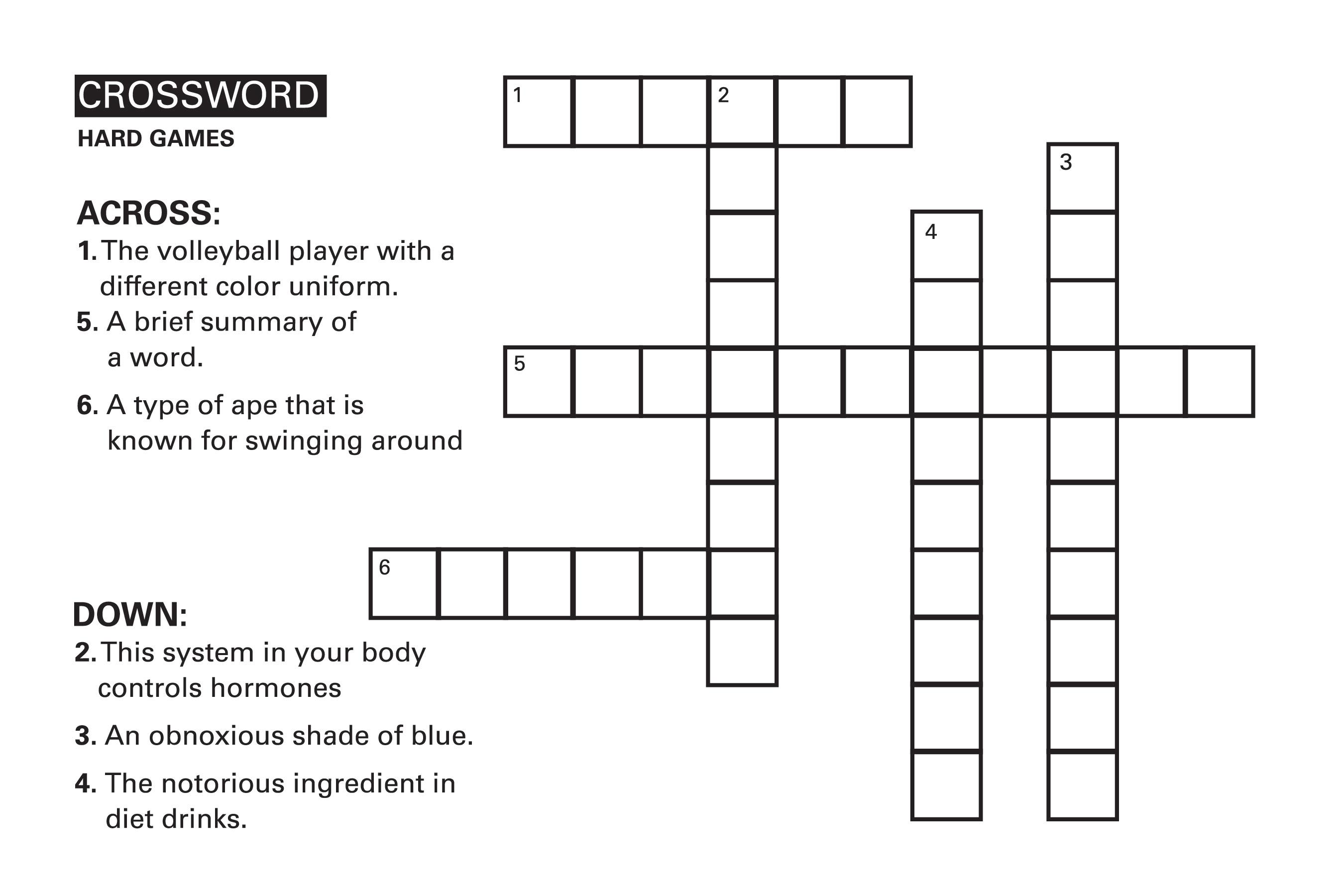 CROSSWORD
HARD GAMES

ACROSS:
1. The volleyball player with a different color uniform.
5. A brief summary of a word.
6. A type of ape that is known for swinging around

DOWN:
2. This system in your body controls hormones
3. An obnoxious shade of blue.
4. The notorious ingredient in diet drinks.

1
2
3
4
5
6